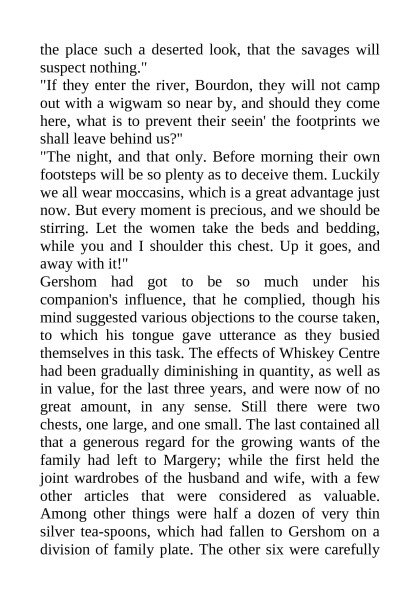 the place such a deserted look, that the savages will suspect nothing."
"If they enter the river, Bourdon, they will not camp out with a wigwam so near by, and should they come here, what is to prevent their seein' the footprints we shall leave behind us?"
"The night, and that only. Before morning their own footsteps will be so plenty as to deceive them. Luckily we all wear moccasins, which is a great advantage just now. But every moment is precious, and we should be stirring. Let the women take the beds and bedding, while you and I shoulder this chest. Up it goes, and away with it!"
Gershom had got to be so much under his companion's influence, that he complied, though his mind suggested various objections to the course taken, to which his tongue gave utterance as they busied themselves in this task. The effects of Whiskey Centre had been gradually diminishing in quantity, as well as in value, for the last three years, and were now of no great amount, in any sense. Still there were two chests, one large, and one small. The last contained all that a generous regard for the growing wants of the family had left to Margery; while the first held the joint wardrobes of the husband and wife, with a few other articles that were considered as valuable. Among other things were half a dozen of very thin silver tea-spoons, which had fallen to Gershom on a division of family plate. The other six were carefully